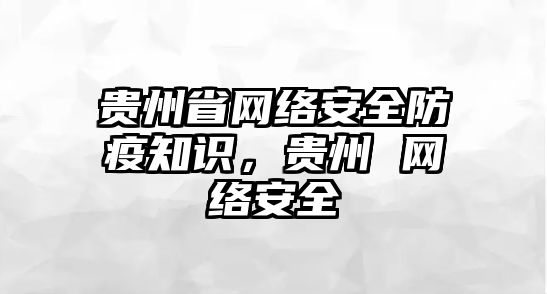 贵州省网络安全防疫知识，贵州 网络安全